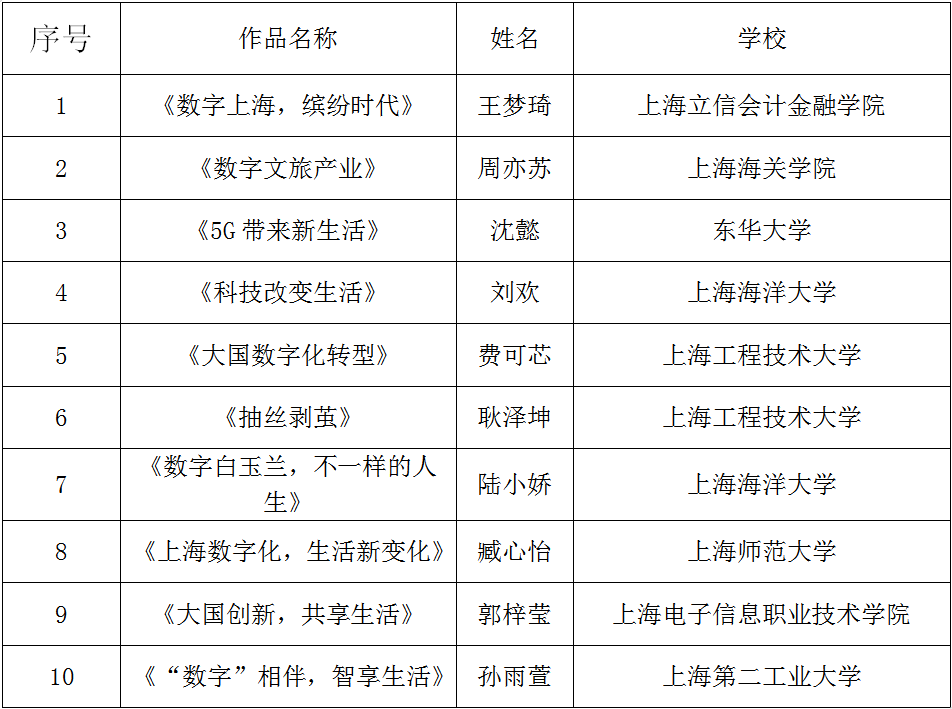 | 序号 | 作品名称 | 姓名 | 学校 |
|---|---|---|---|
| 1 | 《数字上海，缤纷时代》 | 王梦琦 | 上海立信会计金融学院 |
| 2 | 《数字文旅产业》 | 周亦苏 | 上海海关学院 |
| 3 | 《5G带来新生活》 | 沈懿 | 东华大学 |
| 4 | 《科技改变生活》 | 刘欢 | 上海海洋大学 |
| 5 | 《大国数字化转型》 | 费可芯 | 上海工程技术大学 |
| 6 | 《抽丝剥茧》 | 耿泽坤 | 上海工程技术大学 |
| 7 | 《数字白玉兰，不一样的人生》 | 陆小娇 | 上海海洋大学 |
| 8 | 《上海数字化，生活新变化》 | 臧心怡 | 上海师范大学 |
| 9 | 《大国创新，共享生活》 | 郭梓莹 | 上海电子信息职业技术学院 |
| 10 | 《“数字”相伴，智享生活》 | 孙雨萱 | 上海第二工业大学 |